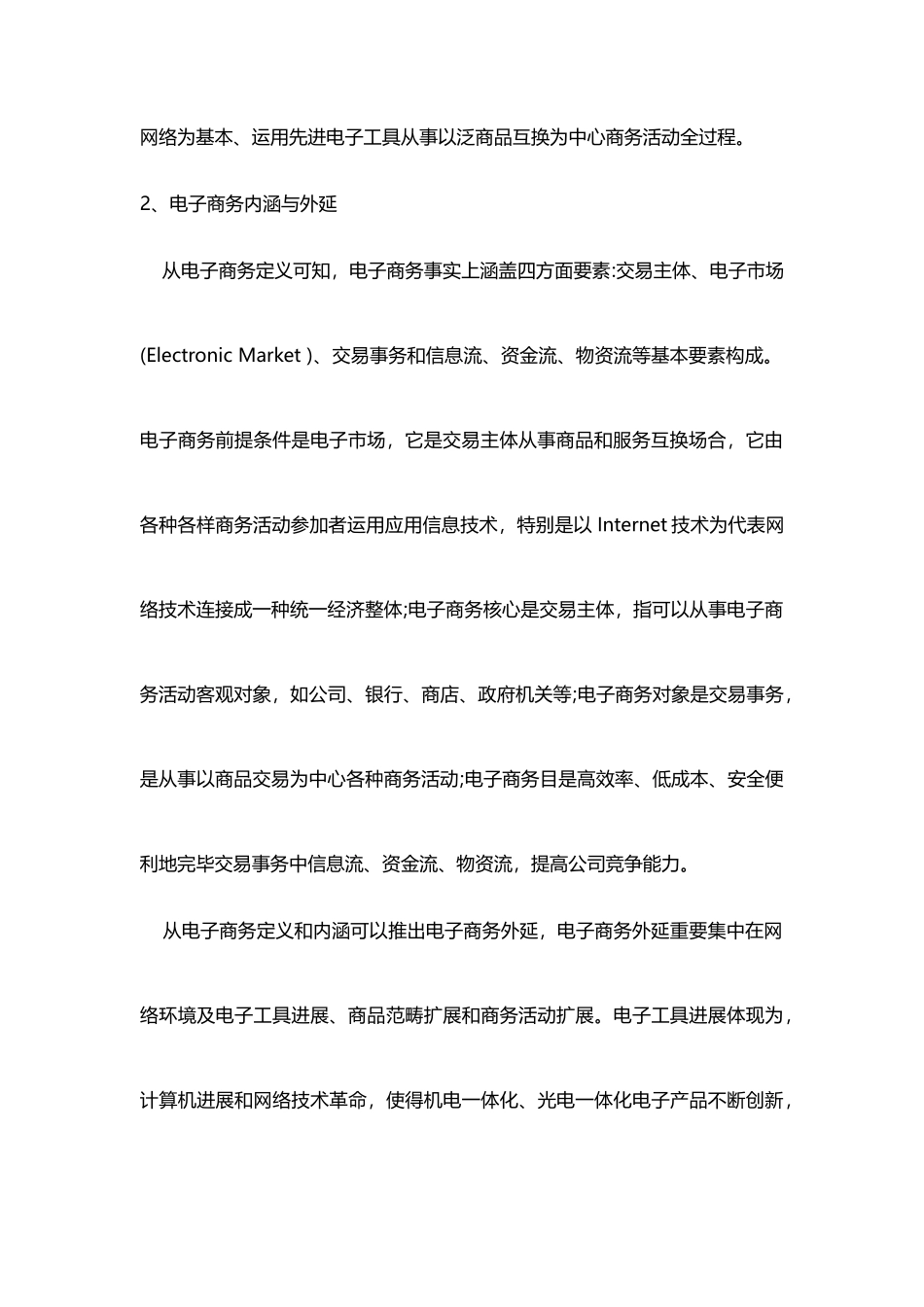 网络为基本、运用先进电子工具从事以泛商品互换为中心商务活动全过程。

2、电子商务内涵与外延

从电子商务定义可知，电子商务事实上涵盖四方面要素:交易主体、电子市场(Electronic Market )、交易事务和信息流、资金流、物资流等基本要素构成。电子商务前提条件是电子市场，它是交易主体从事商品和服务互换场合，它由各种各样商务活动参加者运用应用信息技术，特别是以 Internet 技术为代表网络技术连接成一种统一经济整体;电子商务核心是交易主体，指可以从事电子商务活动客观对象，如公司、银行、商店、政府机关等;电子商务对象是交易事务，是从事以商品交易为中心各种商务活动;电子商务目是高效率、低成本、安全便利地完毕交易事务中信息流、资金流、物资流，提高公司竞争能力。

从电子商务定义和内涵可以推出电子商务外延，电子商务外延重要集中在网络环境及电子工具进展、商品范畴扩展和商务活动扩展。电子工具进展体现为，计算机进展和网络技术革命，使得机电一体化、光电一体化电子产品不断创新，